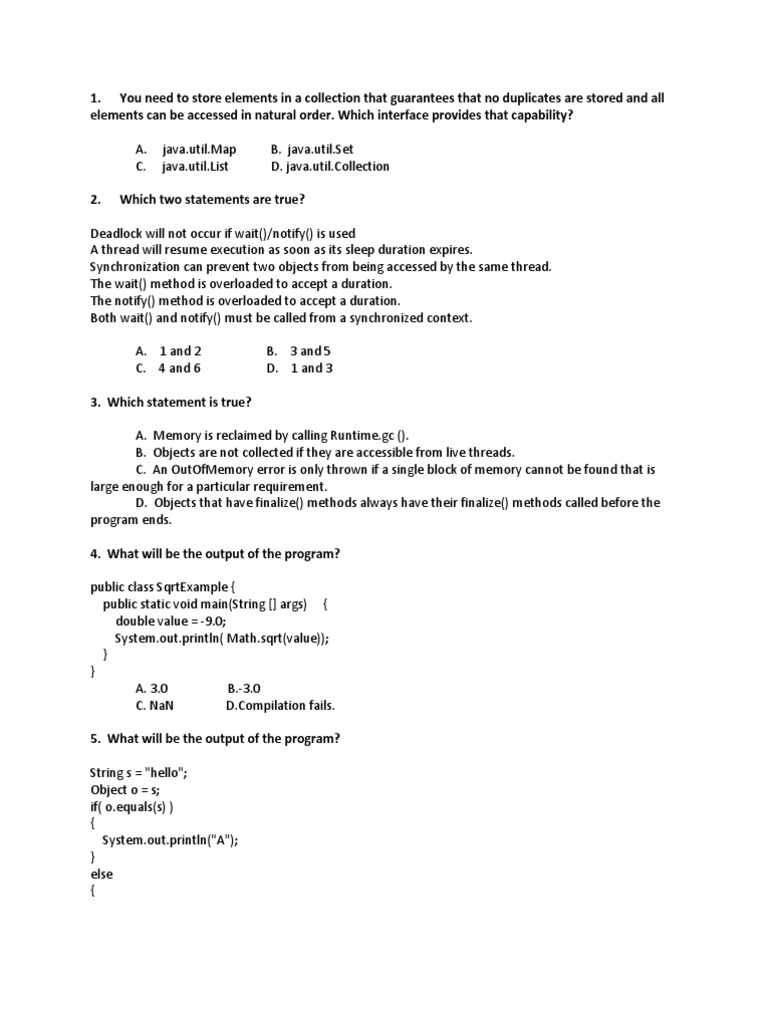 1. You need to store elements in a collection that guarantees that no duplicates are stored and all elements can be accessed in natural order. Which interface provides that capability?

A. java.util.Map B. java.util.Set
C. java.util.List D. java.util.Collection

2. Which two statements are true?

Deadlock will not occur if wait()/notify() is used
A thread will resume execution as soon as its sleep duration expires.
Synchronization can prevent two objects from being accessed by the same thread.
The wait() method is overloaded to accept a duration.
The notify() method is overloaded to accept a duration.
Both wait() and notify() must be called from a synchronized context.

A. 1 and 2 B. 3 and 5
C. 4 and 6 D. 1 and 3

3. Which statement is true?

A. Memory is reclaimed by calling Runtime.gc ().
B. Objects are not collected if they are accessible from live threads.
C. An OutOfMemory error is only thrown if a single block of memory cannot be found that is large enough for a particular requirement.
D. Objects that have finalize() methods always have their finalize() methods called before the program ends.

4. What will be the output of the program?

public class SqrtExample {
public static void main(String [] args) {
double value = -9.0;
System.out.println( Math.sqrt(value));
}
}
A. 3.0 B.-3.0
C. NaN D.Compilation fails.

5. What will be the output of the program?

String s = "hello";
Object o = s;
if( o.equals(s) )
{
System.out.println("A");
}
else
{